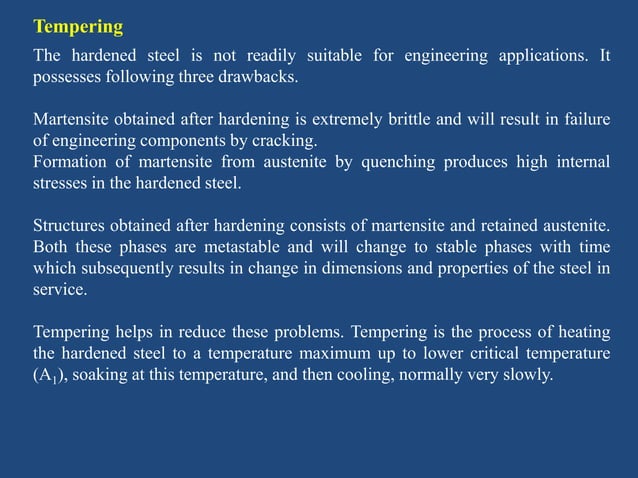 Tempering

The hardened steel is not readily suitable for engineering applications. It possesses following three drawbacks.

Martensite obtained after hardening is extremely brittle and will result in failure of engineering components by cracking.
Formation of martensite from austenite by quenching produces high internal stresses in the hardened steel.

Structures obtained after hardening consists of martensite and retained austenite. Both these phases are metastable and will change to stable phases with time which subsequently results in change in dimensions and properties of the steel in service.

Tempering helps in reduce these problems. Tempering is the process of heating the hardened steel to a temperature maximum up to lower critical temperature ($A_1$), soaking at this temperature, and then cooling, normally very slowly.